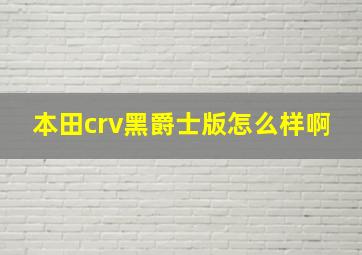 本田crv黑爵士版怎么样啊